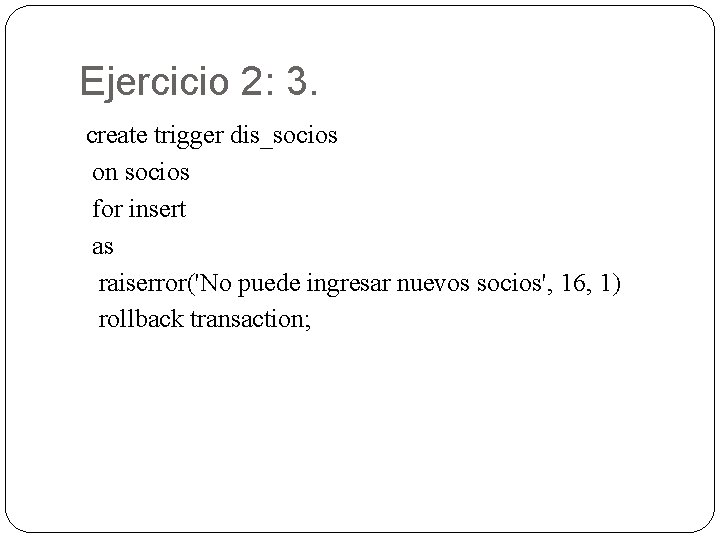 Ejercicio 2: 3.

create trigger dis_socios
on socios
for insert
as
raiserror('No puede ingresar nuevos socios', 16, 1)
rollback transaction;